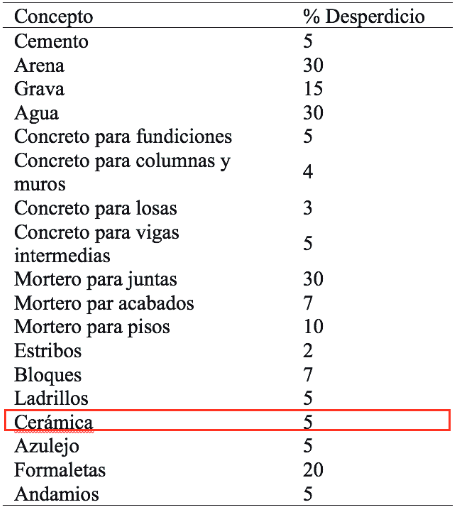 | Concepto | % Desperdicio |
|---|---|
| Cemento | 5 |
| Arena | 30 |
| Grava | 15 |
| Agua | 30 |
| Concreto para fundiciones | 5 |
| Concreto para columnas y muros | 4 |
| Concreto para losas | 3 |
| Concreto para vigas intermedias | 5 |
| Mortero para juntas | 30 |
| Mortero par acabados | 7 |
| Mortero para pisos | 10 |
| Estribos | 2 |
| Bloques | 7 |
| Ladrillos | 5 |
| Cerámica | 5 |
| Azulejo | 5 |
| Formaletas | 20 |
| Andamios | 5 |